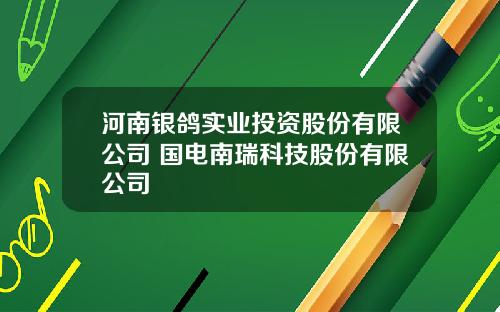 河南银鸽实业投资股份有限公司 国电南瑞科技股份有限公司